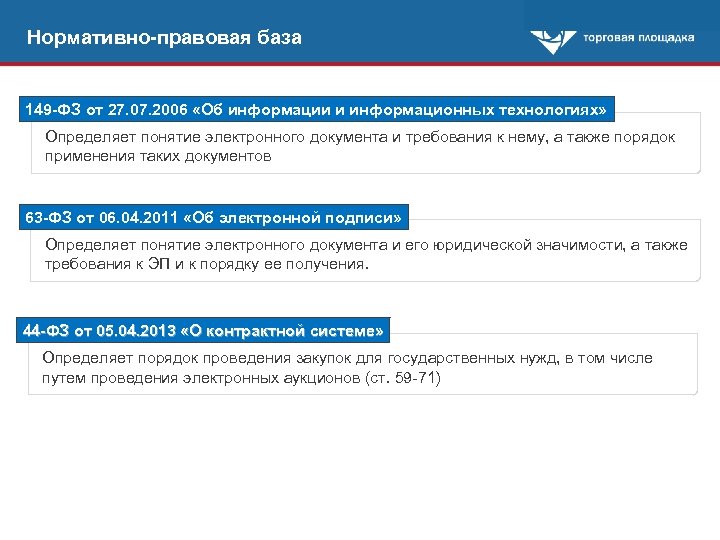 Нормативно-правовая база

торговая площадка

149-ФЗ от 27.07.2006 «Об информации и информационных технологиях»

Определяет понятие электронного документа и требования к нему, а также порядок применения таких документов

63-ФЗ от 06.04.2011 «Об электронной подписи»

Определяет понятие электронного документа и его юридической значимости, а также требования к ЭП и к порядку ее получения.

44-ФЗ от 05.04.2013 «О контрактной системе»

Определяет порядок проведения закупок для государственных нужд, в том числе путем проведения электронных аукционов (ст. 59-71)